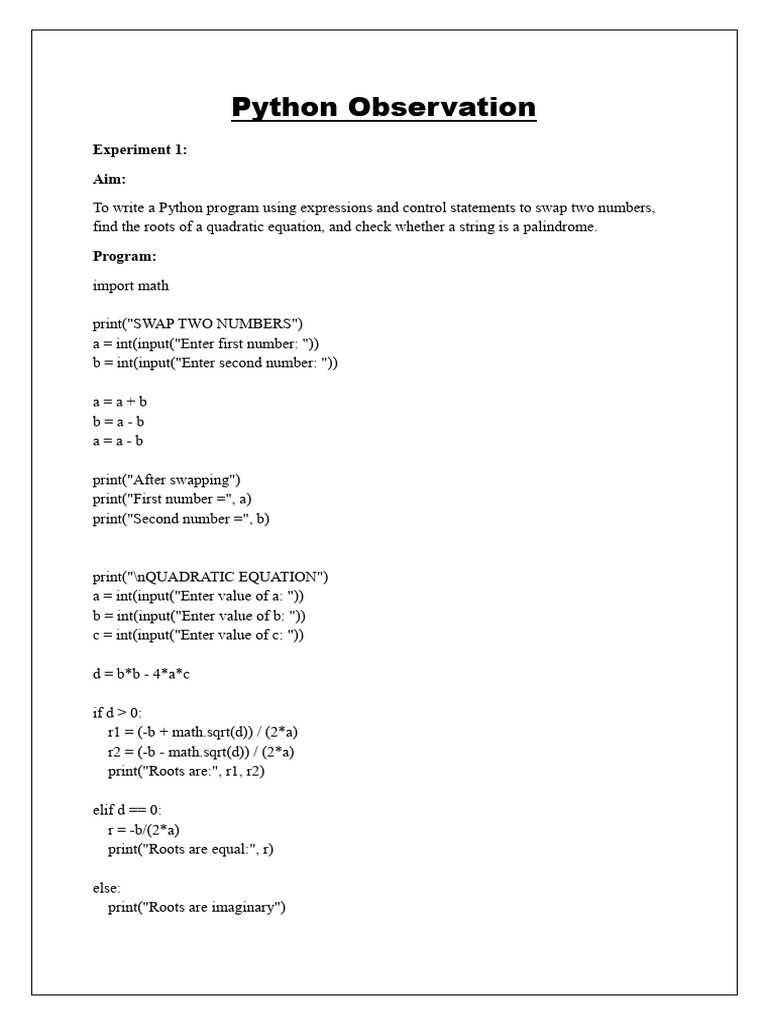 Python Observation

Experiment 1:

Aim:

To write a Python program using expressions and control statements to swap two numbers, find the roots of a quadratic equation, and check whether a string is a palindrome.

Program:

import math

print("SWAP TWO NUMBERS")
a = int(input("Enter first number: "))
b = int(input("Enter second number: "))

a = a + b
b = a - b
a = a - b

print("After swapping")
print("First number =", a)
print("Second number =", b)

print("\nQUADRATIC EQUATION")
a = int(input("Enter value of a: "))
b = int(input("Enter value of b: "))
c = int(input("Enter value of c: "))

d = b*b - 4*a*c

if d > 0:
    r1 = (-b + math.sqrt(d)) / (2*a)
    r2 = (-b - math.sqrt(d)) / (2*a)
    print("Roots are:", r1, r2)

elif d == 0:
    r = -b/(2*a)
    print("Roots are equal:", r)

else:
    print("Roots are imaginary")